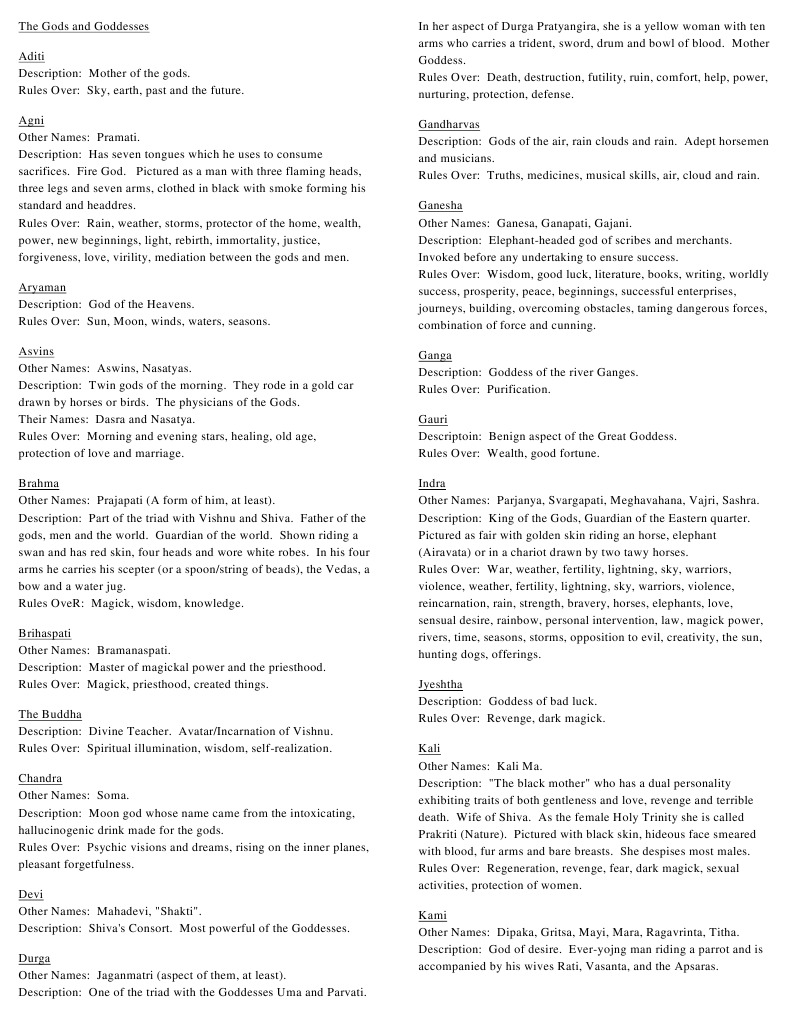 The Gods and Goddesses

Aditi
Description: Mother of the gods.
Rules Over: Sky, earth, past and the future.

Agni
Other Names: Pramati.
Description: Has seven tongues which he uses to consume sacrifices. Fire God. Pictured as a man with three flaming heads, three legs and seven arms, clothed in black with smoke forming his standard and headdres.
Rules Over: Rain, weather, storms, protector of the home, wealth, power, new beginnings, light, rebirth, immortality, justice, forgiveness, love, virility, mediation between the gods and men.

Aryaman
Description: God of the Heavens.
Rules Over: Sun, Moon, winds, waters, seasons.

Asvins
Other Names: Aswins, Nasatyas.
Description: Twin gods of the morning. They rode in a gold car drawn by horses or birds. The physicians of the Gods.
Their Names: Dasra and Nasatya.
Rules Over: Morning and evening stars, healing, old age, protection of love and marriage.

Brahma
Other Names: Prajapati (A form of him, at least).
Description: Part of the triad with Vishnu and Shiva. Father of the gods, men and the world. Guardian of the world. Shown riding a swan and has red skin, four heads and wore white robes. In his four arms he carries his scepter (or a spoon/string of beads), the Vedas, a bow and a water jug.
Rules OveR: Magick, wisdom, knowledge.

Brihaspati
Other Names: Bramanaspati.
Description: Master of magickal power and the priesthood.
Rules Over: Magick, priesthood, created things.

The Buddha
Description: Divine Teacher. Avatar/Incarnation of Vishnu.
Rules Over: Spiritual illumination, wisdom, self-realization.

Chandra
Other Names: Soma.
Description: Moon god whose name came from the intoxicating, hallucinogenic drink made for the gods.
Rules Over: Psychic visions and dreams, rising on the inner planes, pleasant forgetfulness.

Devi
Other Names: Mahadevi, "Shakti".
Description: Shiva's Consort. Most powerful of the Goddesses.

Durga
Other Names: Jaganmatri (aspect of them, at least).
Description: One of the triad with the Goddesses Uma and Parvati.

In her aspect of Durga Pratyangira, she is a yellow woman with ten arms who carries a trident, sword, drum and bowl of blood. Mother Goddess.
Rules Over: Death, destruction, futility, ruin, comfort, help, power, nurturing, protection, defense.

Gandharvas
Description: Gods of the air, rain clouds and rain. Adept horsemen and musicians.
Rules Over: Truths, medicines, musical skills, air, cloud and rain.

Ganesha
Other Names: Ganesa, Ganapati, Gajani.
Description: Elephant-headed god of scribes and merchants. Invoked before any undertaking to ensure success.
Rules Over: Wisdom, good luck, literature, books, writing, worldly success, prosperity, peace, beginnings, successful enterprises, journeys, building, overcoming obstacles, taming dangerous forces, combination of force and cunning.

Ganga
Description: Goddess of the river Ganges.
Rules Over: Purification.

Gauri
Descriptoin: Benign aspect of the Great Goddess.
Rules Over: Wealth, good fortune.

Indra
Other Names: Parjanya, Svargapati, Meghavahana, Vajri, Sashra.
Description: King of the Gods, Guardian of the Eastern quarter. Pictured as fair with golden skin riding an horse, elephant (Airavata) or in a chariot drawn by two tawy horses.
Rules Over: War, weather, fertility, lightning, sky, warriors, violence, weather, fertility, lightning, sky, warriors, violence, reincarnation, rain, strength, bravery, horses, elephants, love, sensual desire, rainbow, personal intervention, law, magick power, rivers, time, seasons, storms, opposition to evil, creativity, the sun, hunting dogs, offerings.

Jyeshtha
Description: Goddess of bad luck.
Rules Over: Revenge, dark magick.

Kali
Other Names: Kali Ma.
Description: "The black mother" who has a dual personality exhibiting traits of both gentleness and love, revenge and terrible death. Wife of Shiva. As the female Holy Trinity she is called Prakriti (Nature). Pictured with black skin, hideous face smeared with blood, fur arms and bare breasts. She despises most males.
Rules Over: Regeneration, revenge, fear, dark magick, sexual activities, protection of women.

Kami
Other Names: Dipaka, Gritsa, Mayi, Mara, Ragavrinta, Titha.
Description: God of desire. Ever-yojng man riding a parrot and is accompanied by his wives Rati, Vasanta, and the Apsaras.